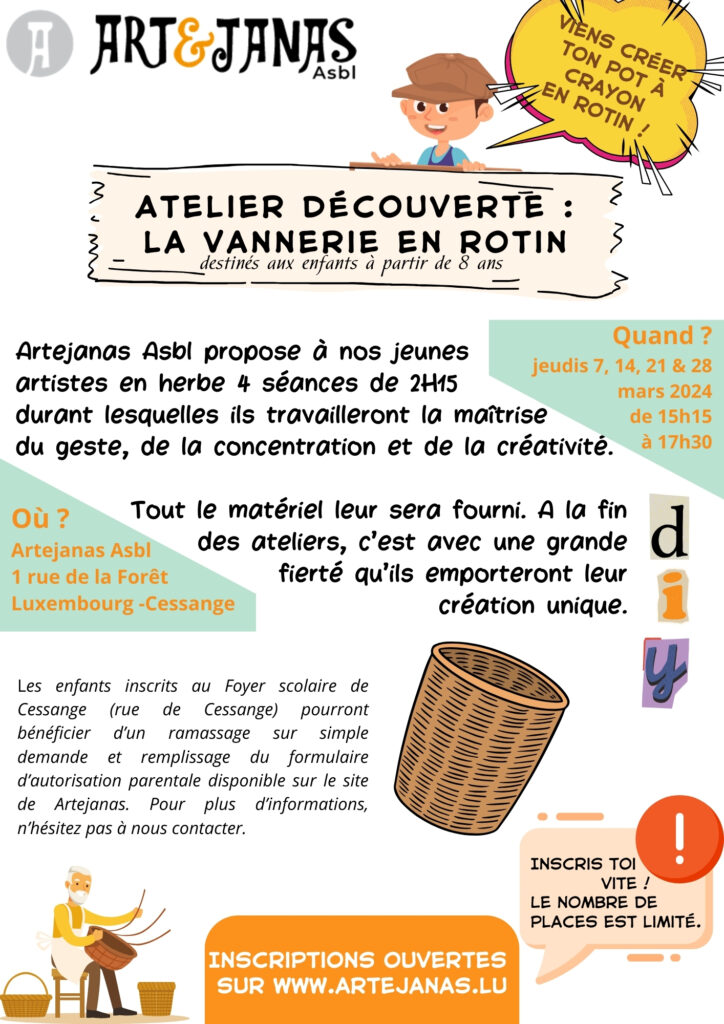 ART&JANAS
Asbl

VIENS CRÉER TON POT À CRAYON EN ROTIN !

ATELIER DÉCOUVERTE : LA VANNERIE EN ROTIN
destinés aux enfants à partir de 8 ans

Artejanas Asbl propose à nos jeunes artistes en herbe 4 séances de 2H15 durant lesquelles ils travailleront la maîtrise du geste, de la concentration et de la créativité.

Quand ?
jeudis 7, 14, 21 & 28 mars 2024
de 15h15
à 17h30

Où ?
Artejanas Asbl
1 rue de la Forêt
Luxembourg -Cessange

Tout le matériel leur sera fourni. A la fin des ateliers, c'est avec une grande fierté qu'ils emporteront leur création unique.

d
i
y

Les enfants inscrits au Foyer scolaire de Cessange (rue de Cessange) pourront bénéficier d'un ramassage sur simple demande et remplissage du formulaire d'autorisation parentale disponible sur le site de Artejanas. Pour plus d'informations, n'hésitez pas à nous contacter.

!

INSCRIS TOI VITE !
LE NOMBRE DE PLACES EST LIMITÉ.

INSCRIPTIONS OUVERTES SUR WWW.ARTEJANAS.LU